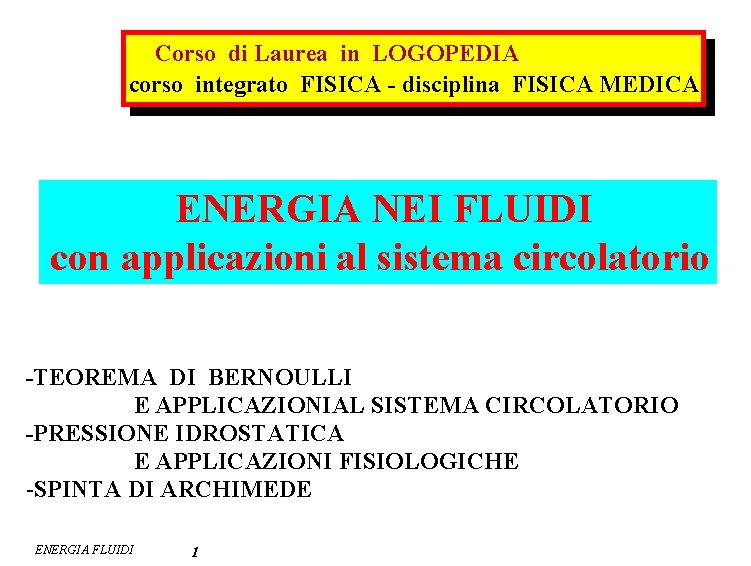 Corso di Laurea in LOGOPEDIA
corso integrato FISICA - disciplina FISICA MEDICA

ENERGIA NEI FLUIDI
con applicazioni al sistema circolatorio

-TEOREMA DI BERNOULLI
E APPLICAZIONIAL SISTEMA CIRCOLATORIO
-PRESSIONE IDROSTATICA
E APPLICAZIONI FISIOLOGICHE
-SPINTA DI ARCHIMEDE

ENERGIA FLUIDI 1